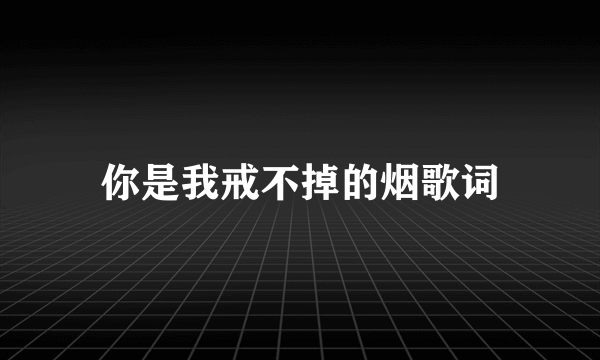 你是我戒不掉的烟歌词